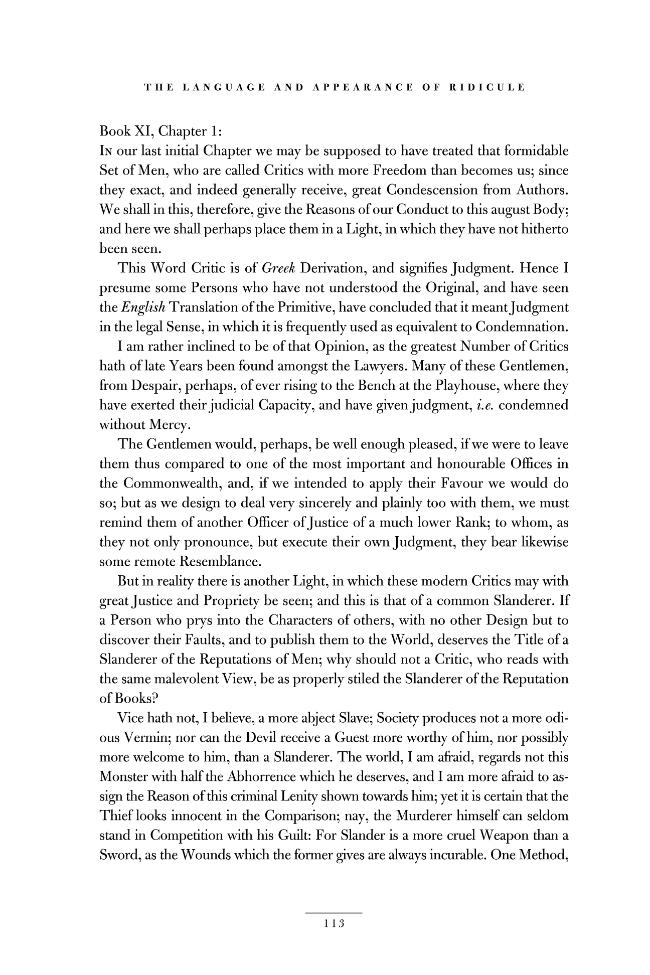 THE LANGUAGE AND APPEARANCE OF RIDICULE

Book XI, Chapter 1:
In our last initial Chapter we may be supposed to have treated that formidable Set of Men, who are called Critics with more Freedom than becomes us; since they exact, and indeed generally receive, great Condescension from Authors. We shall in this, therefore, give the Reasons of our Conduct to this august Body; and here we shall perhaps place them in a Light, in which they have not hitherto been seen.

This Word Critic is of Greek Derivation, and signifies Judgment. Hence I presume some Persons who have not understood the Original, and have seen the English Translation of the Primitive, have concluded that it meant Judgment in the legal Sense, in which it is frequently used as equivalent to Condemnation.

I am rather inclined to be of that Opinion, as the greatest Number of Critics hath of late Years been found amongst the Lawyers. Many of these Gentlemen, from Despair, perhaps, of ever rising to the Bench at the Playhouse, where they have exerted their judicial Capacity, and have given judgment, i.e. condemned without Mercy.

The Gentlemen would, perhaps, be well enough pleased, if we were to leave them thus compared to one of the most important and honourable Offices in the Commonwealth, and, if we intended to apply their Favour we would do so; but as we design to deal very sincerely and plainly too with them, we must remind them of another Officer of Justice of a much lower Rank; to whom, as they not only pronounce, but execute their own Judgment, they bear likewise some remote Resemblance.

But in reality there is another Light, in which these modern Critics may with great Justice and Propriety be seen; and this is that of a common Slanderer. If a Person who prys into the Characters of others, with no other Design but to discover their Faults, and to publish them to the World, deserves the Title of a Slanderer of the Reputations of Men; why should not a Critic, who reads with the same malevolent View, be as properly stiled the Slanderer of the Reputation of Books?

Vice hath not, I believe, a more abject Slave; Society produces not a more odious Vermin; nor can the Devil receive a Guest more worthy of him, nor possibly more welcome to him, than a Slanderer. The world, I am afraid, regards not this Monster with half the Abhorrence which he deserves, and I am more afraid to assign the Reason of this criminal Lenity shown towards him; yet it is certain that the Thief looks innocent in the Comparison; nay, the Murderer himself can seldom stand in Competition with his Guilt: For Slander is a more cruel Weapon than a Sword, as the Wounds which the former gives are always incurable. One Method,

113